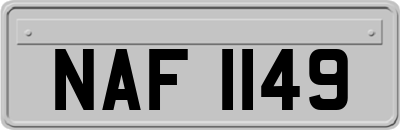 NAF 1149